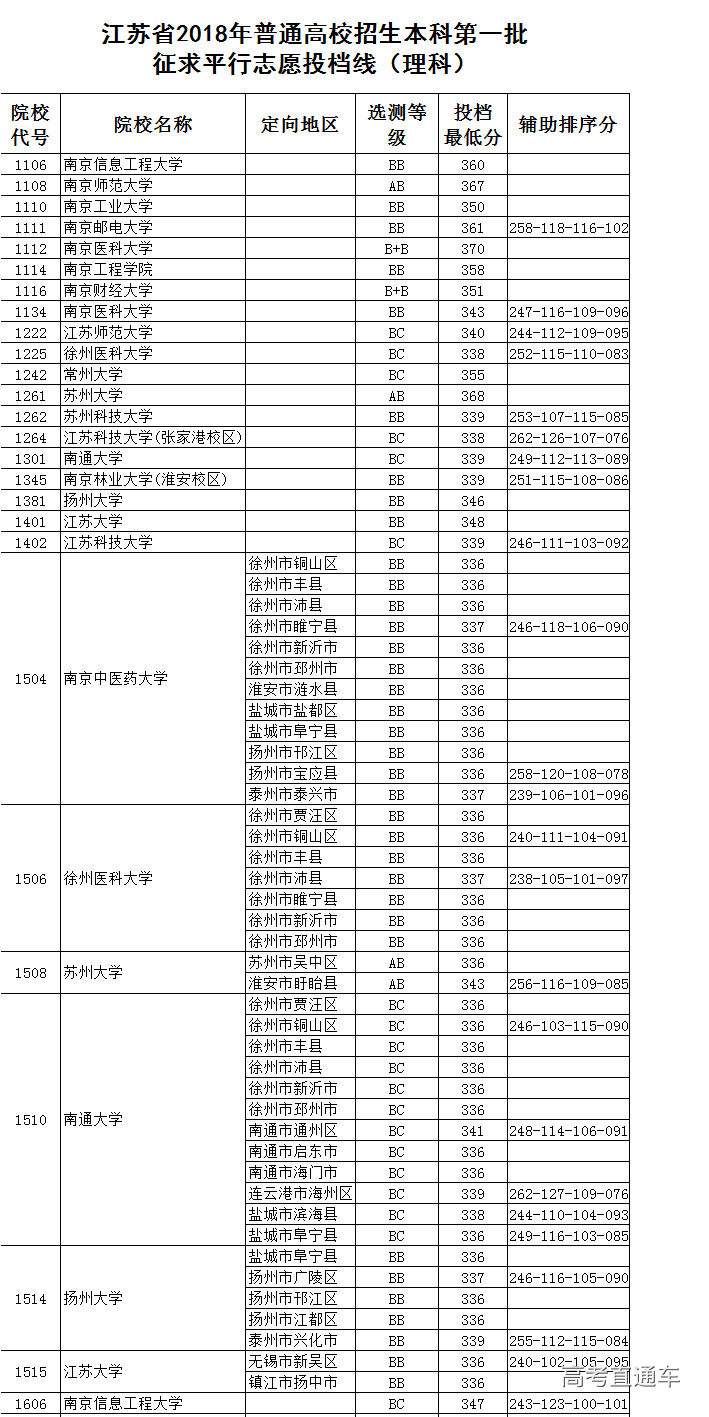 江苏省2018年普通高校招生本科第一批
征求平行志愿投档线（理科）

| 院校代号 | 院校名称 | 定向地区 | 选测等级 | 投档最低分 | 辅助排序分 |
|---|---|---|---|---|---|
| 1106 | 南京信息工程大学 | | BB | 360 | |
| 1108 | 南京师范大学 | | AB | 367 | |
| 1110 | 南京工业大学 | | BB | 350 | |
| 1111 | 南京邮电大学 | | BB | 361 | 258-118-116-102 |
| 1112 | 南京医科大学 | | B+B | 370 | |
| 1114 | 南京工程学院 | | BB | 358 | |
| 1116 | 南京财经大学 | | B+B | 351 | |
| 1134 | 南京医科大学 | | BB | 343 | 247-116-109-096 |
| 1222 | 江苏师范大学 | | BC | 340 | 244-112-109-095 |
| 1225 | 徐州医科大学 | | BC | 338 | 252-115-110-083 |
| 1242 | 常州大学 | | BC | 355 | |
| 1261 | 苏州大学 | | AB | 368 | |
| 1262 | 苏州科技大学 | | BB | 339 | 253-107-115-085 |
| 1264 | 江苏科技大学(张家港校区) | | BC | 338 | 262-126-107-076 |
| 1301 | 南通大学 | | BC | 339 | 249-112-113-089 |
| 1345 | 南京林业大学(淮安校区) | | BB | 339 | 251-115-108-086 |
| 1381 | 扬州大学 | | BB | 346 | |
| 1401 | 江苏大学 | | BB | 348 | |
| 1402 | 江苏科技大学 | | BC | 339 | 246-111-103-092 |
| 1504 | 南京中医药大学 | 徐州市铜山区 | BB | 336 | |
| | | 徐州市丰县 | BB | 336 | |
| | | 徐州市沛县 | BB | 336 | |
| | | 徐州市睢宁县 | BB | 337 | 246-118-106-090 |
| | | 徐州市新沂市 | BB | 336 | |
| | | 徐州市邳州市 | BB | 336 | |
| | | 淮安市涟水县 | BB | 336 | |
| | | 盐城市盐都区 | BB | 336 | |
| | | 盐城市阜宁县 | BB | 336 | |
| | | 扬州市邗江区 | BB | 336 | |
| | | 扬州市宝应县 | BB | 336 | 258-120-108-078 |
| | | 泰州市泰兴市 | BB | 337 | 239-106-101-096 |
| 1506 | 徐州医科大学 | 徐州市贾汪区 | BB | 336 | |
| | | 徐州市铜山区 | BB | 336 | 240-111-104-091 |
| | | 徐州市丰县 | BB | 336 | |
| | | 徐州市沛县 | BB | 337 | 238-105-101-097 |
| | | 徐州市睢宁县 | BB | 336 | |
| | | 徐州市新沂市 | BB | 336 | |
| | | 徐州市邳州市 | BB | 336 | |
| 1508 | 苏州大学 | 苏州市吴中区 | AB | 336 | |
| | | 淮安市盱眙县 | AB | 343 | 256-116-109-085 |
| 1510 | 南通大学 | 徐州市贾汪区 | BC | 336 | |
| | | 徐州市铜山区 | BC | 336 | 246-103-115-090 |
| | | 徐州市丰县 | BC | 336 | |
| | | 徐州市沛县 | BC | 336 | |
| | | 徐州市新沂市 | BC | 336 | |
| | | 徐州市邳州市 | BC | 336 | |
| | | 南通市通州区 | BC | 341 | 248-114-106-091 |
| | | 南通市启东市 | BC | 336 | |
| | | 南通市海门市 | BC | 336 | |
| | | 连云港市海州区 | BC | 339 | 262-127-109-076 |
| | | 盐城市滨海县 | BC | 338 | 244-110-104-093 |
| | | 盐城市阜宁县 | BC | 336 | 249-116-103-085 |
| 1514 | 扬州大学 | 盐城市阜宁县 | BB | 336 | |
| | | 扬州市广陵区 | BB | 337 | 246-116-105-090 |
| | | 扬州市邗江区 | BB | 336 | |
| | | 扬州市江都区 | BB | 336 | |
| | | 泰州市兴化市 | BB | 339 | 255-112-115-084 |
| 1515 | 江苏大学 | 无锡市新吴区 | BB | 336 | 240-102-105-095 |
| | | 镇江市扬中市 | BB | 336 | |
| 1606 | 南京信息工程大学 | | BC | 347 | 243-123-100-101 |

高考直通车